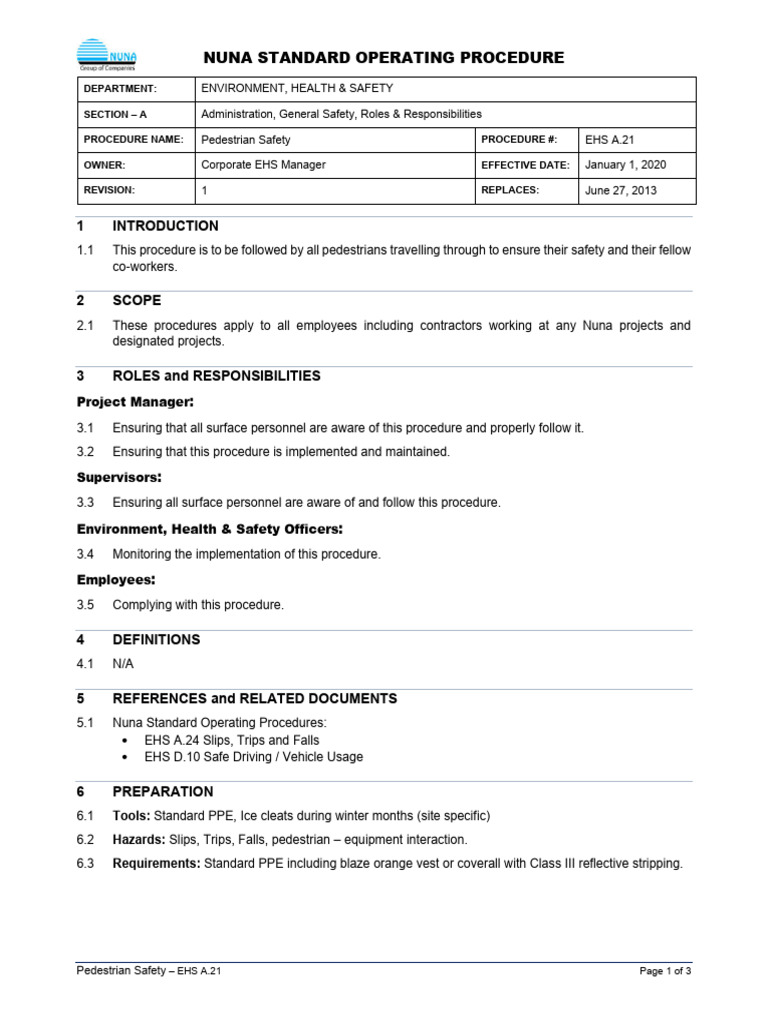 NUNA
Group of Companies

NUNA STANDARD OPERATING PROCEDURE

| DEPARTMENT: | ENVIRONMENT, HEALTH & SAFETY | | |
|---|---|---|---|
| SECTION – A | Administration, General Safety, Roles & Responsibilities | | |
| PROCEDURE NAME: | Pedestrian Safety | PROCEDURE #: | EHS A.21 |
| OWNER: | Corporate EHS Manager | EFFECTIVE DATE: | January 1, 2020 |
| REVISION: | 1 | REPLACES: | June 27, 2013 |

1 INTRODUCTION

1.1 This procedure is to be followed by all pedestrians travelling through to ensure their safety and their fellow co-workers.

2 SCOPE

2.1 These procedures apply to all employees including contractors working at any Nuna projects and designated projects.

3 ROLES and RESPONSIBILITIES

Project Manager:

3.1 Ensuring that all surface personnel are aware of this procedure and properly follow it.

3.2 Ensuring that this procedure is implemented and maintained.

Supervisors:

3.3 Ensuring all surface personnel are aware of and follow this procedure.

Environment, Health & Safety Officers:

3.4 Monitoring the implementation of this procedure.

Employees:

3.5 Complying with this procedure.

4 DEFINITIONS

4.1 N/A

5 REFERENCES and RELATED DOCUMENTS

5.1 Nuna Standard Operating Procedures:
• EHS A.24 Slips, Trips and Falls
• EHS D.10 Safe Driving / Vehicle Usage

6 PREPARATION

6.1 Tools: Standard PPE, Ice cleats during winter months (site specific)

6.2 Hazards: Slips, Trips, Falls, pedestrian – equipment interaction.

6.3 Requirements: Standard PPE including blaze orange vest or coverall with Class III reflective stripping.

Pedestrian Safety – EHS A.21

Page 1 of 3